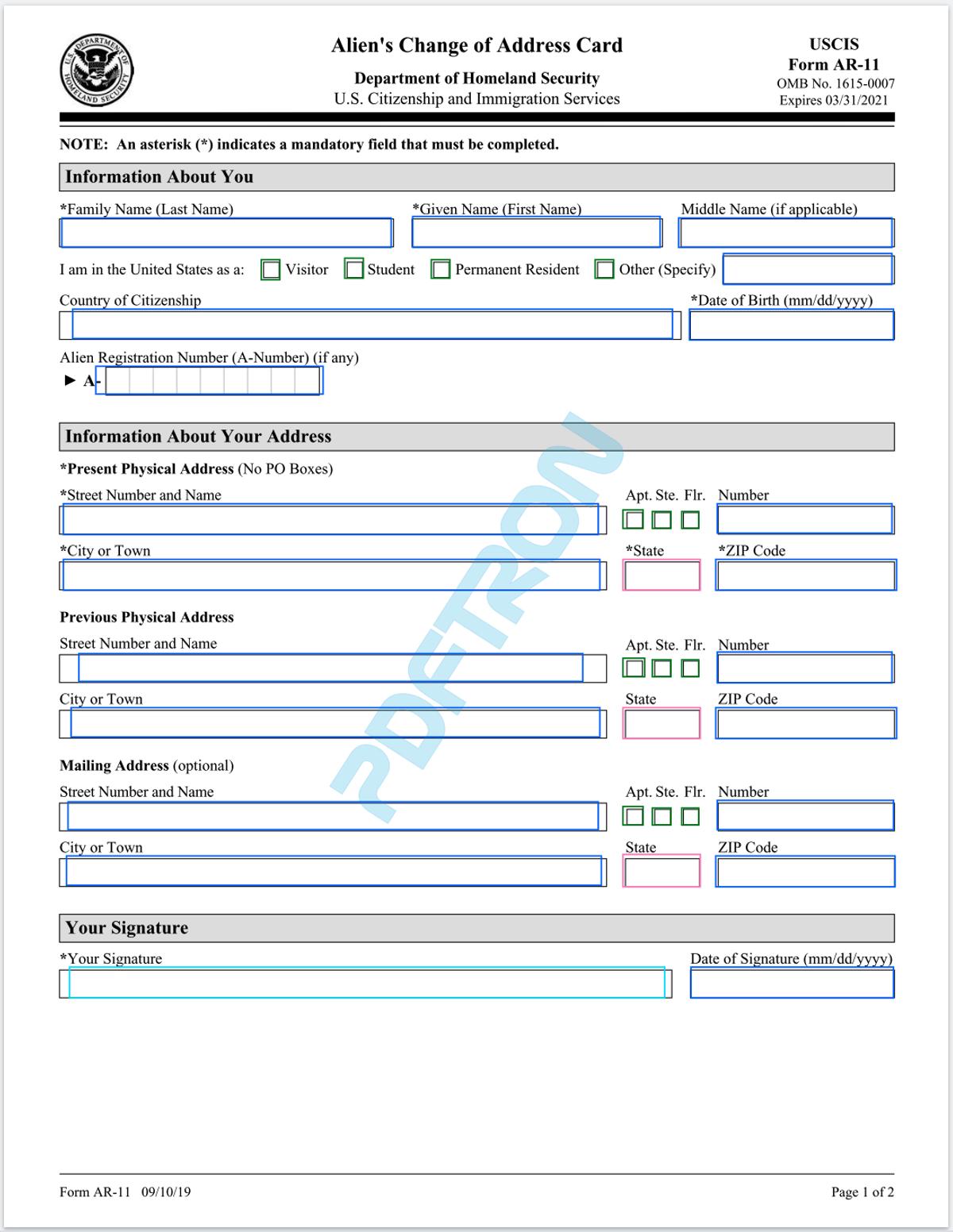 U.S. DEPARTMENT OF HOMELAND SECURITY

Alien's Change of Address Card
Department of Homeland Security
U.S. Citizenship and Immigration Services

USCIS
Form AR-11
OMB No. 1615-0007
Expires 03/31/2021

NOTE: An asterisk (*) indicates a mandatory field that must be completed.

Information About You

*Family Name (Last Name)
*Given Name (First Name)
Middle Name (if applicable)

I am in the United States as a: Visitor Student Permanent Resident Other (Specify)

Country of Citizenship
*Date of Birth (mm/dd/yyyy)

Alien Registration Number (A-Number) (if any)
► A-

Information About Your Address

*Present Physical Address (No PO Boxes)
*Street Number and Name
Apt. Ste. Flr. Number
*City or Town
*State
*ZIP Code

Previous Physical Address
Street Number and Name
Apt. Ste. Flr. Number
City or Town
State
ZIP Code

Mailing Address (optional)
Street Number and Name
Apt. Ste. Flr. Number
City or Town
State
ZIP Code

Your Signature

*Your Signature
Date of Signature (mm/dd/yyyy)

PDFTRON

Form AR-11 09/10/19
Page 1 of 2